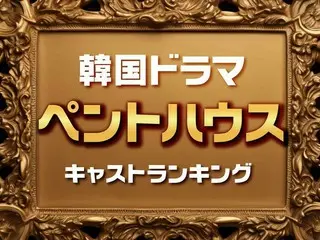 韓国ドラマ

ペントハウス

キャストランキング